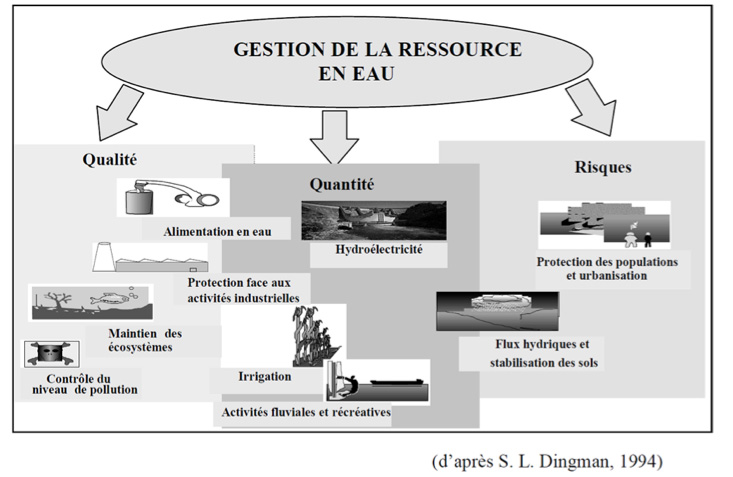 GESTION DE LA RESSOURCE EN EAU

Qualité

Alimentation en eau

Protection face aux activités industrielles

Maintien des écosystèmes

Contrôle du niveau de pollution

Quantité

Hydroélectricité

Irrigation

Activités fluviales et récréatives

Risques

Protection des populations et urbanisation

Flux hydriques et stabilisation des sols

(d'après S. L. Dingman, 1994)